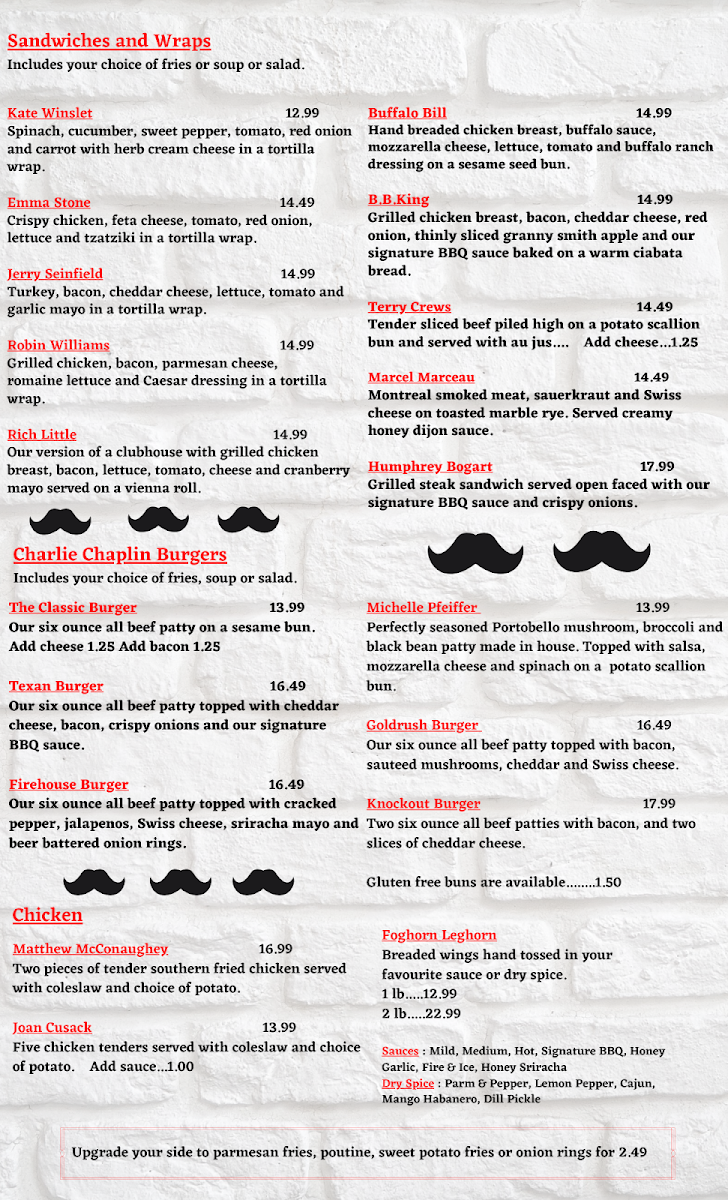 Sandwiches and Wraps
Includes your choice of fries or soup or salad.

Kate Winslet 12.99
Spinach, cucumber, sweet pepper, tomato, red onion and carrot with herb cream cheese in a tortilla wrap.

Emma Stone 14.49
Crispy chicken, feta cheese, tomato, red onion, lettuce and tzatziki in a tortilla wrap.

Jerry Seinfield 14.99
Turkey, bacon, cheddar cheese, lettuce, tomato and garlic mayo in a tortilla wrap.

Robin Williams 14.99
Grilled chicken, bacon, parmesan cheese, romaine lettuce and Caesar dressing in a tortilla wrap.

Rich Little 14.99
Our version of a clubhouse with grilled chicken breast, bacon, lettuce, tomato, cheese and cranberry mayo served on a vienna roll.

Buffalo Bill 14.99
Hand breaded chicken breast, buffalo sauce, mozzarella cheese, lettuce, tomato and buffalo ranch dressing on a sesame seed bun.

B.B.King 14.99
Grilled chicken breast, bacon, cheddar cheese, red onion, thinly sliced granny smith apple and our signature BBQ sauce baked on a warm ciabata bread.

Terry Crews 14.49
Tender sliced beef piled high on a potato scallion bun and served with au jus.... Add cheese...1.25

Marcel Marceau 14.49
Montreal smoked meat, sauerkraut and Swiss cheese on toasted marble rye. Served creamy honey dijon sauce.

Humphrey Bogart 17.99
Grilled steak sandwich served open faced with our signature BBQ sauce and crispy onions.

Charlie Chaplin Burgers
Includes your choice of fries, soup or salad.

The Classic Burger 13.99
Our six ounce all beef patty on a sesame bun. Add cheese 1.25 Add bacon 1.25

Texan Burger 16.49
Our six ounce all beef patty topped with cheddar cheese, bacon, crispy onions and our signature BBQ sauce.

Firehouse Burger 16.49
Our six ounce all beef patty topped with cracked pepper, jalapenos, Swiss cheese, sriracha mayo and beer battered onion rings.

Michelle Pfeiffer 13.99
Perfectly seasoned Portobello mushroom, broccoli and black bean patty made in house. Topped with salsa, mozzarella cheese and spinach on a potato scallion bun.

Goldrush Burger 16.49
Our six ounce all beef patty topped with bacon, sauteed mushrooms, cheddar and Swiss cheese.

Knockout Burger 17.99
Two six ounce all beef patties with bacon, and two slices of cheddar cheese.

Gluten free buns are available........1.50

Chicken

Matthew McConaughey 16.99
Two pieces of tender southern fried chicken served with coleslaw and choice of potato.

Joan Cusack 13.99
Five chicken tenders served with coleslaw and choice of potato. Add sauce...1.00

Foghorn Leghorn
Breaded wings hand tossed in your favourite sauce or dry spice.
1 lb.....12.99
2 lb.....22.99

Sauces : Mild, Medium, Hot, Signature BBQ, Honey Garlic, Fire & Ice, Honey Sriracha
Dry Spice : Parm & Pepper, Lemon Pepper, Cajun, Mango Habanero, Dill Pickle

Upgrade your side to parmesan fries, poutine, sweet potato fries or onion rings for 2.49